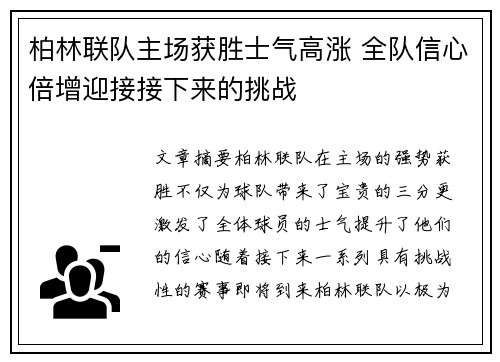 柏林联队主场获胜士气高涨 全队信心倍增迎接接下来的挑战

文章摘要柏林联队在主场的强势获胜不仅为球队带来了宝贵的三分更激发了全体球员的士气提升了他们的信心随着接下来一系列具有挑战性的赛事即将到来柏林联队以极为